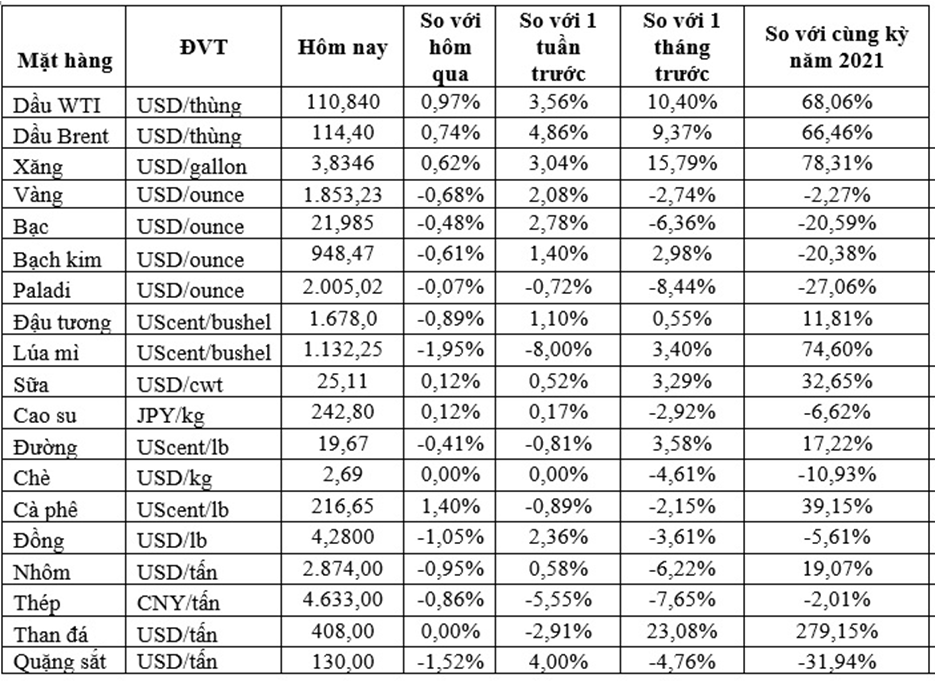 | Mặt hàng | ĐVT | Hôm nay | So với hôm qua | So với 1 tuần trước | So với 1 tháng trước | So với cùng kỳ năm 2021 |
|---|---|---|---|---|---|---|
| Dầu WTI | USD/thùng | 110,840 | 0,97% | 3,56% | 10,40% | 68,06% |
| Dầu Brent | USD/thùng | 114,40 | 0,74% | 4,86% | 9,37% | 66,46% |
| Xăng | USD/gallon | 3,8346 | 0,62% | 3,04% | 15,79% | 78,31% |
| Vàng | USD/ounce | 1.853,23 | -0,68% | 2,08% | -2,74% | -2,27% |
| Bạc | USD/ounce | 21,985 | -0,48% | 2,78% | -6,36% | -20,59% |
| Bạch kim | USD/ounce | 948,47 | -0,61% | 1,40% | 2,98% | -20,38% |
| Paladi | USD/ounce | 2.005,02 | -0,07% | -0,72% | -8,44% | -27,06% |
| Đậu tương | UScent/bushel | 1.678,0 | -0,89% | 1,10% | 0,55% | 11,81% |
| Lúa mì | UScent/bushel | 1.132,25 | -1,95% | -8,00% | 3,40% | 74,60% |
| Sữa | USD/cwt | 25,11 | 0,12% | 0,52% | 3,29% | 32,65% |
| Cao su | JPY/kg | 242,80 | 0,12% | 0,17% | -2,92% | -6,62% |
| Đường | UScent/lb | 19,67 | -0,41% | -0,81% | 3,58% | 17,22% |
| Chè | USD/kg | 2,69 | 0,00% | 0,00% | -4,61% | -10,93% |
| Cà phê | UScent/lb | 216,65 | 1,40% | -0,89% | -2,15% | 39,15% |
| Đồng | USD/lb | 4,2800 | -1,05% | 2,36% | -3,61% | -5,61% |
| Nhôm | USD/tấn | 2.874,00 | -0,95% | 0,58% | -6,22% | 19,07% |
| Thép | CNY/tấn | 4.633,00 | -0,86% | -5,55% | -7,65% | -2,01% |
| Than đá | USD/tấn | 408,00 | 0,00% | -2,91% | 23,08% | 279,15% |
| Quặng sắt | USD/tấn | 130,00 | -1,52% | 4,00% | -4,76% | -31,94% |